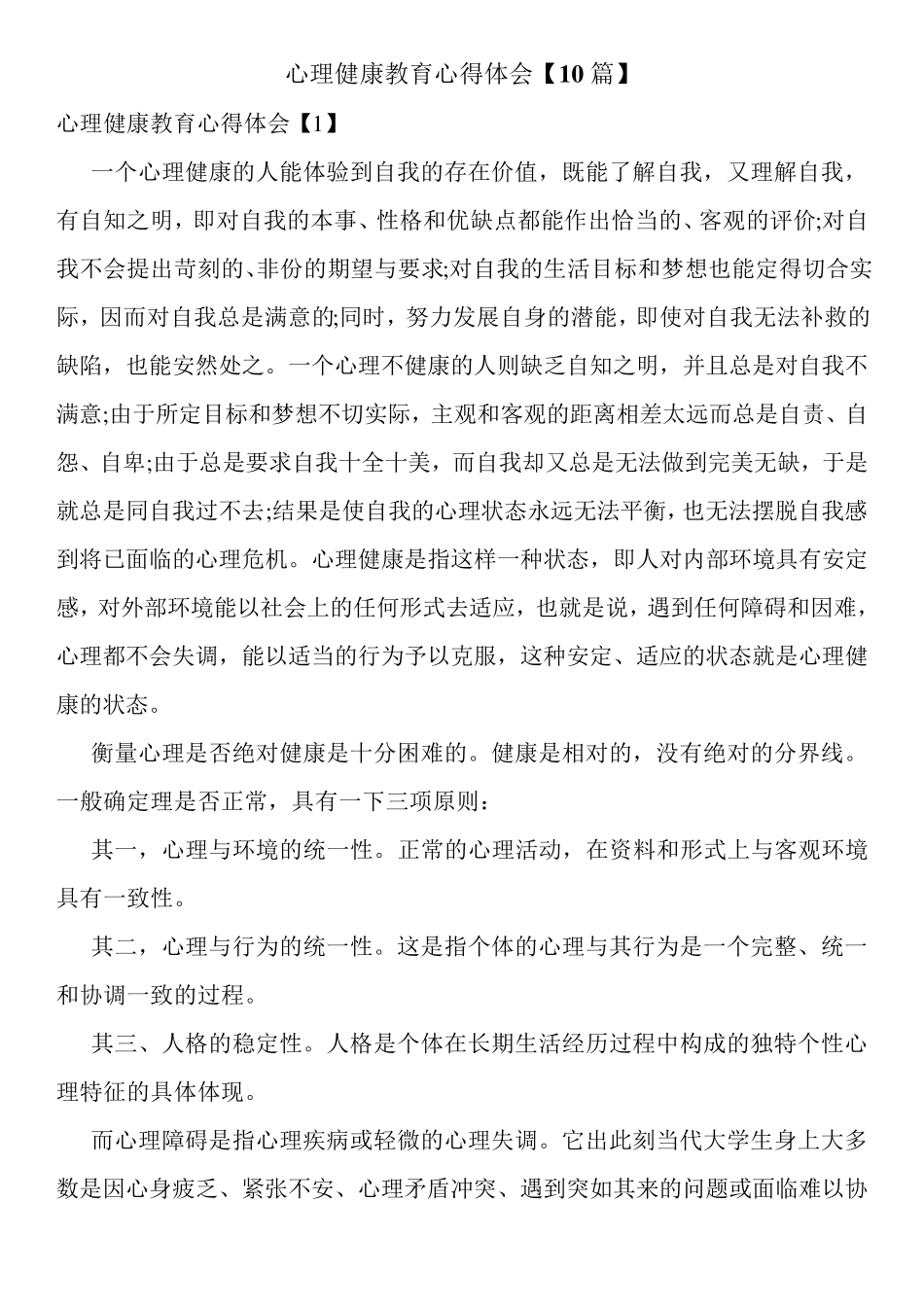 心理健康教育心得体会【10篇】

心理健康教育心得体会【1】

一个心理健康的人能体验到自我的存在价值，既能了解自我，又理解自我，有自知之明，即对自我的本事、性格和优缺点都能作出恰当的、客观的评价;对自我不会提出苛刻的、非份的期望与要求;对自我的生活目标和梦想也能定得切合实际，因而对自我总是满意的;同时，努力发展自身的潜能，即使对自我无法补救的缺陷，也能安然处之。一个心理不健康的人则缺乏自知之明，并且总是对自我不满意;由于所定目标和梦想不切实际，主观和客观的距离相差太远而总是自责、自怨、自卑;由于总是要求自我十全十美，而自我却又总是无法做到完美无缺，于是就总是同自我过不去;结果是使自我的心理状态永远无法平衡，也无法摆脱自我感到将已面临的心理危机。心理健康是指这样一种状态，即人对内部环境具有安定感，对外部环境能以社会上的任何形式去适应，也就是说，遇到任何障碍和因难，心理都不会失调，能以适当的行为予以克服，这种安定、适应的状态就是心理健康的状态。

衡量心理是否绝对健康是十分困难的。健康是相对的，没有绝对的分界线。一般确定理是否正常，具有一下三项原则：

其一，心理与环境的统一性。正常的心理活动，在资料和形式上与客观环境具有一致性。

其二，心理与行为的统一性。这是指个体的心理与其行为是一个完整、统一和协调一致的过程。

其三、人格的稳定性。人格是个体在长期生活经历过程中构成的独特个性心理特征的具体体现。

而心理障碍是指心理疾病或轻微的心理失调。它出此刻当代大学生身上大多数是因心身疲乏、紧张不安、心理矛盾冲突、遇到突如其来的问题或面临难以协